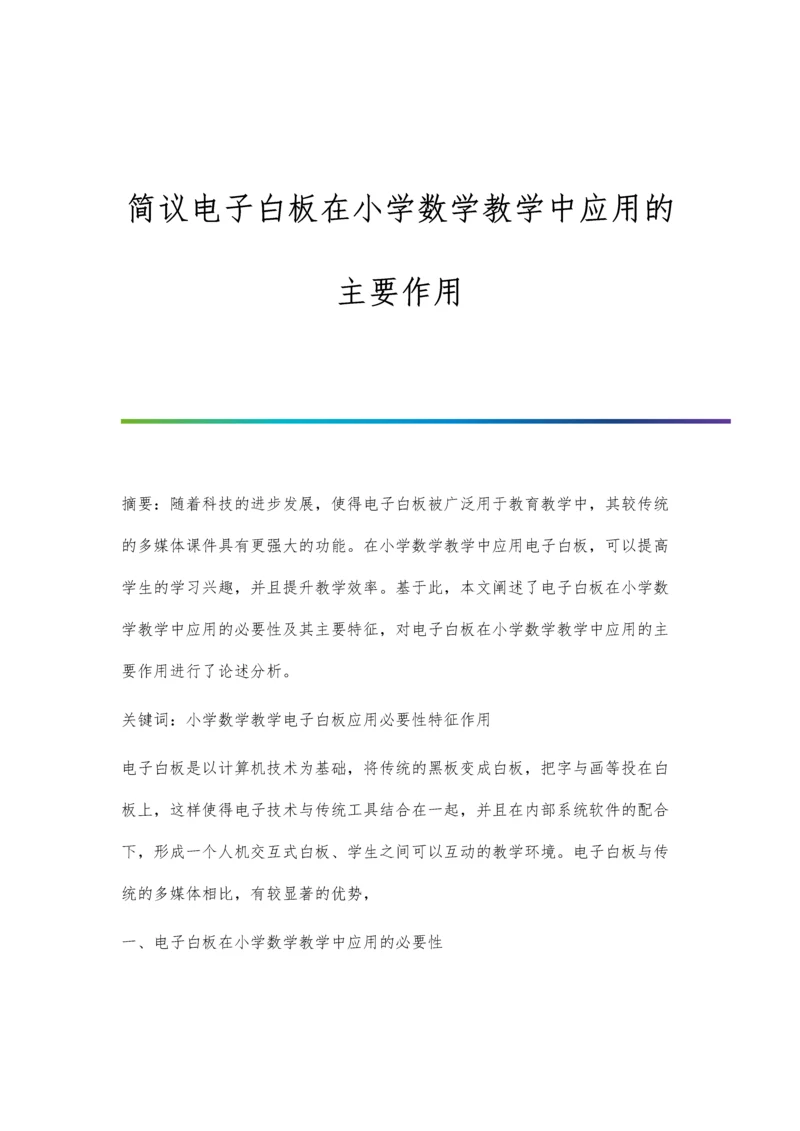 简议电子白板在小学数学教学中应用的主要作用

摘要：随着科技的进步发展，使得电子白板被广泛用于教育教学中，其较传统的多媒体课件具有更强大的功能。在小学数学教学中应用电子白板，可以提高学生的学习兴趣，并且提升教学效率。基于此，本文阐述了电子白板在小学数学教学中应用的必要性及其主要特征，对电子白板在小学数学教学中应用的主要作用进行了论述分析。

关键词：小学数学教学电子白板应用必要性特征作用

电子白板是以计算机技术为基础，将传统的黑板变成白板，把字与画等投在白板上，这样使得电子技术与传统工具结合在一起，并且在内部系统软件的配合下，形成一个人机交互式白板、学生之间可以互动的教学环境。电子白板与传统的多媒体相比，有较显著的优势，

一、电子白板在小学数学教学中应用的必要性